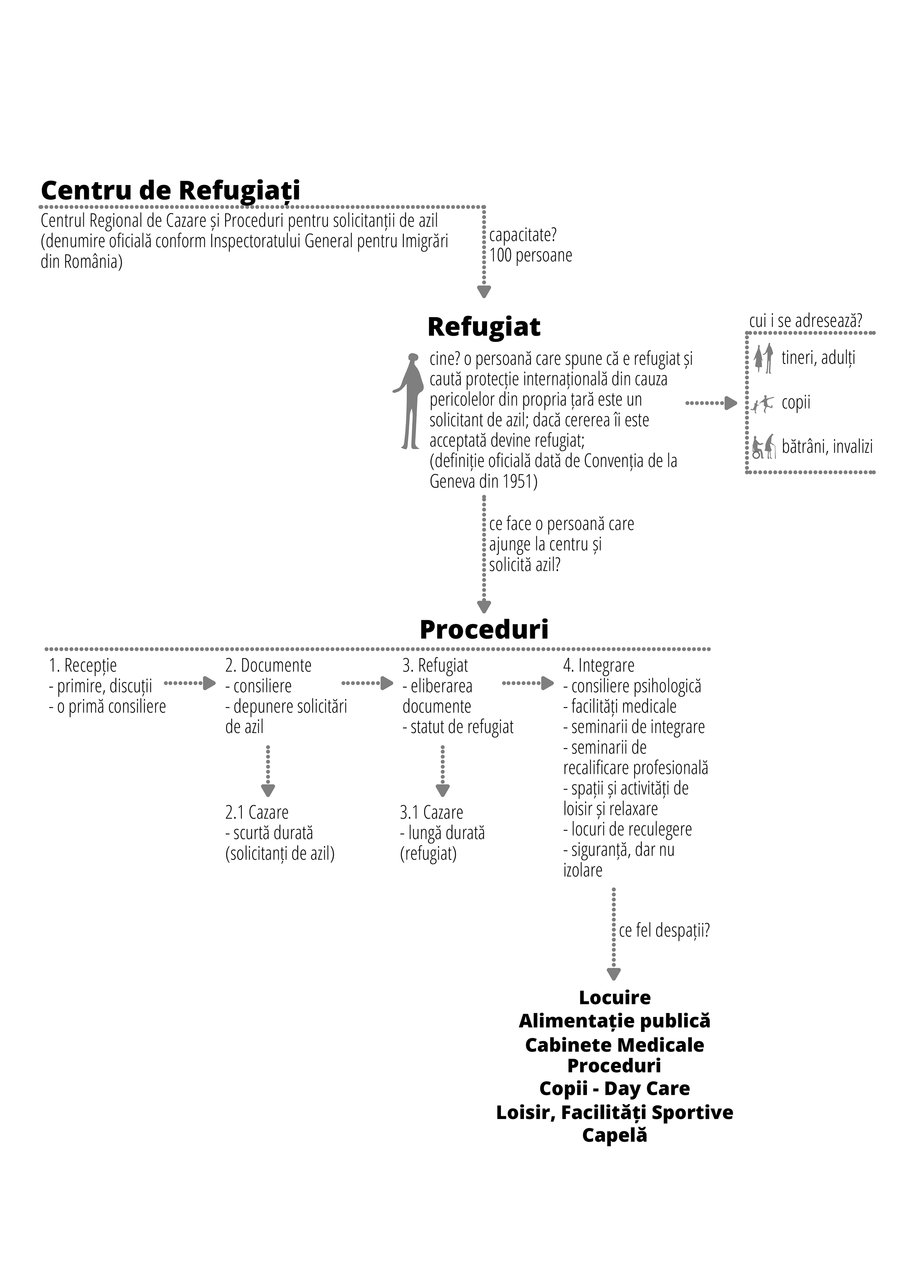 **Centru de Refugiați**

Centrul Regional de Cazare și Proceduri pentru solicitanții de azil (denumire oficială conform Inspectoratului General pentru Imigrări din România)

capacitate?
100 persoane

**Refugiat**

cine? o persoană care spune că e refugiat și caută protecție internațională din cauza pericolelor din propria țară este un solicitant de azil; dacă cererea îi este acceptată devine refugiat;
(definiție oficială dată de Convenția de la Geneva din 1951)

cui i se adresează?
tineri, adulți
copii
bătrâni, invalizi

ce face o persoană care ajunge la centru și solicită azil?

**Proceduri**

1. Recepție
- primire, discuții
- o primă consiliere

2. Documente
- consiliere
- depunere solicitări de azil

2.1 Cazare
- scurtă durată
(solicitanți de azil)

3. Refugiat
- eliberarea documente
- statut de refugiat

3.1 Cazare
- lungă durată
(refugiat)

4. Integrare
- consiliere psihologică
- facilități medicale
- seminarii de integrare
- seminarii de recalificare profesională
- spații și activități de loisir și relaxare
- locuri de reculegere
- siguranță, dar nu izolare

ce fel despații?

**Locuire**
**Alimentație publică**
**Cabinete Medicale**
**Proceduri**
**Copii - Day Care**
**Loisir, Facilități Sportive**
**Capelă**